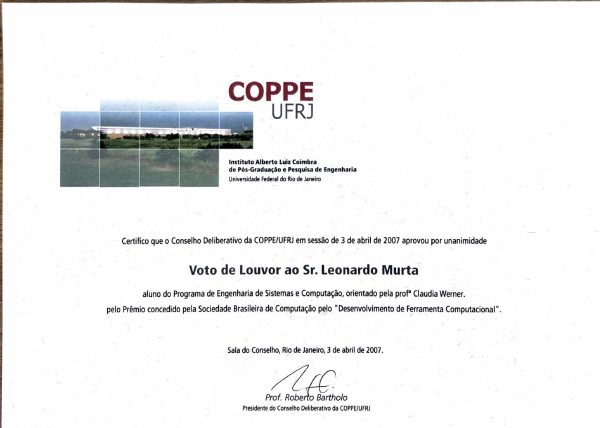 COPPE
UFRJ

Instituto Alberto Luiz Coimbra
de Pós-Graduação e Pesquisa de Engenharia
Universidade Federal do Rio de Janeiro

Certifico que o Conselho Deliberativo da COPPE/UFRJ em sessão de 3 de abril de 2007 aprovou por unanimidade

Voto de Louvor ao Sr. Leonardo Murta

aluno do Programa de Engenharia de Sistemas e Computação, orientado pela profª Claudia Werner. pelo Prêmio concedido pela Sociedade Brasileira de Computação pelo "Desenvolvimento de Ferramenta Computacional".

Sala do Conselho, Rio de Janeiro, 3 de abril de 2007.

Prof. Roberto Bartholo
Presidente do Conselho Deliberativo da COPPE/UFRJ